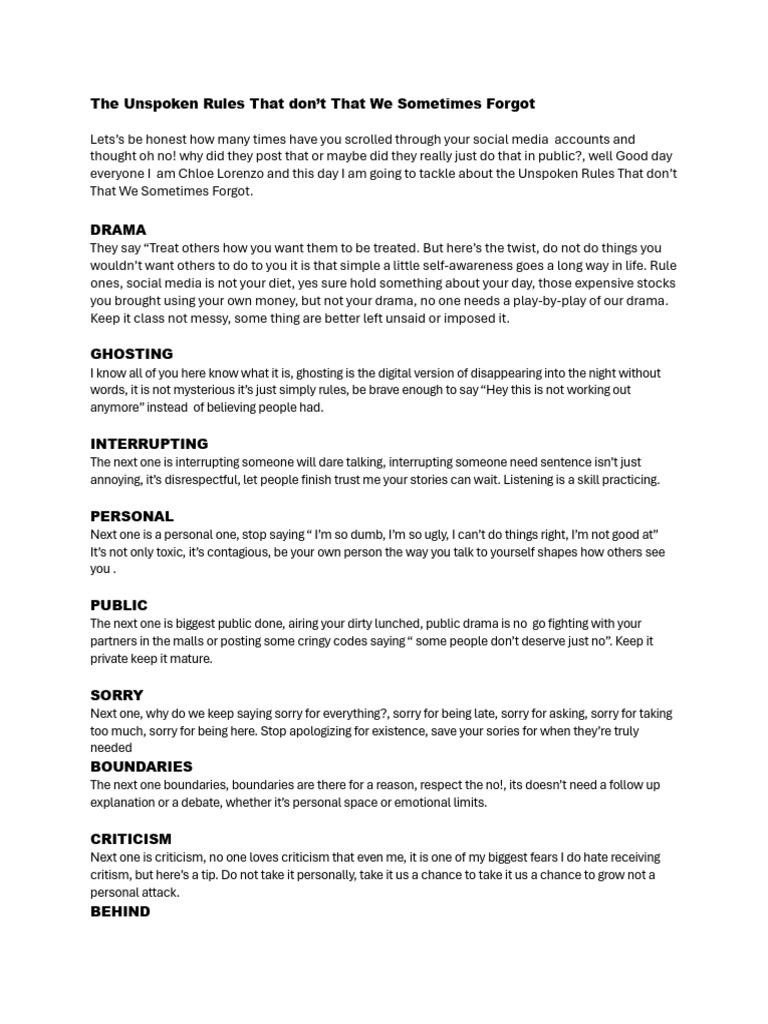 The Unspoken Rules That don't That We Sometimes Forgot

Lets's be honest how many times have you scrolled through your social media accounts and thought oh no! why did they post that or maybe did they really just do that in public?, well Good day everyone I am Chloe Lorenzo and this day I am going to tackle about the Unspoken Rules That don't That We Sometimes Forgot.

DRAMA
They say "Treat others how you want them to be treated. But here's the twist, do not do things you wouldn't want others to do to you it is that simple a little self-awareness goes a long way in life. Rule ones, social media is not your diet, yes sure hold something about your day, those expensive stocks you brought using your own money, but not your drama, no one needs a play-by-play of our drama. Keep it class not messy, some thing are better left unsaid or imposed it.

GHOSTING
I know all of you here know what it is, ghosting is the digital version of disappearing into the night without words, it is not mysterious it's just simply rules, be brave enough to say "Hey this is not working out anymore" instead of believing people had.

INTERRUPTING
The next one is interrupting someone will dare talking, interrupting someone need sentence isn't just annoying, it's disrespectful, let people finish trust me your stories can wait. Listening is a skill practicing.

PERSONAL
Next one is a personal one, stop saying " I'm so dumb, I'm so ugly, I can't do things right, I'm not good at" It's not only toxic, it's contagious, be your own person the way you talk to yourself shapes how others see you .

PUBLIC
The next one is biggest public done, airing your dirty lunched, public drama is no go fighting with your partners in the malls or posting some cringy codes saying " some people don't deserve just no". Keep it private keep it mature.

SORRY
Next one, why do we keep saying sorry for everything?, sorry for being late, sorry for asking, sorry for taking too much, sorry for being here. Stop apologizing for existence, save your sories for when they're truly needed

BOUNDARIES
The next one boundaries, boundaries are there for a reason, respect the no!, its doesn't need a follow up explanation or a debate, whether it's personal space or emotional limits.

CRITICISM
Next one is criticism, no one loves criticism that even me, it is one of my biggest fears I do hate receiving critism, but here's a tip. Do not take it personally, take it us a chance to take it us a chance to grow not a personal attack.

BEHIND